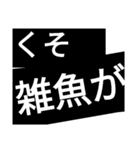 くそ
雑魚が